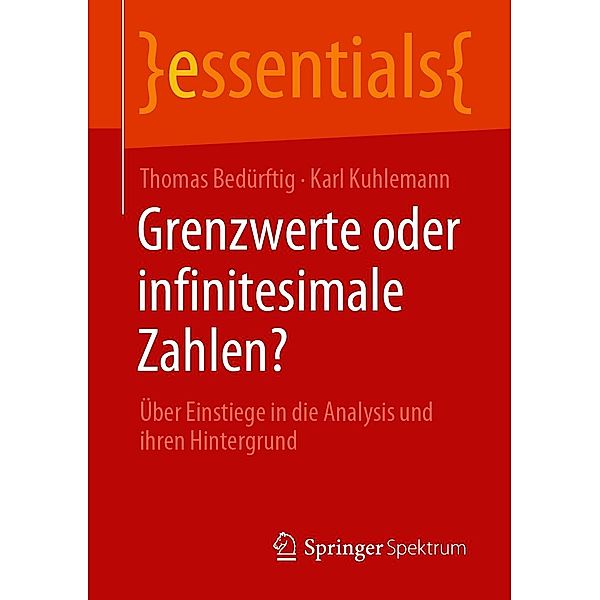 }essentials{

Thomas Bedürftig · Karl Kuhlemann

Grenzwerte oder infinitesimale Zahlen?

Über Einstiege in die Analysis und ihren Hintergrund

Springer Spektrum